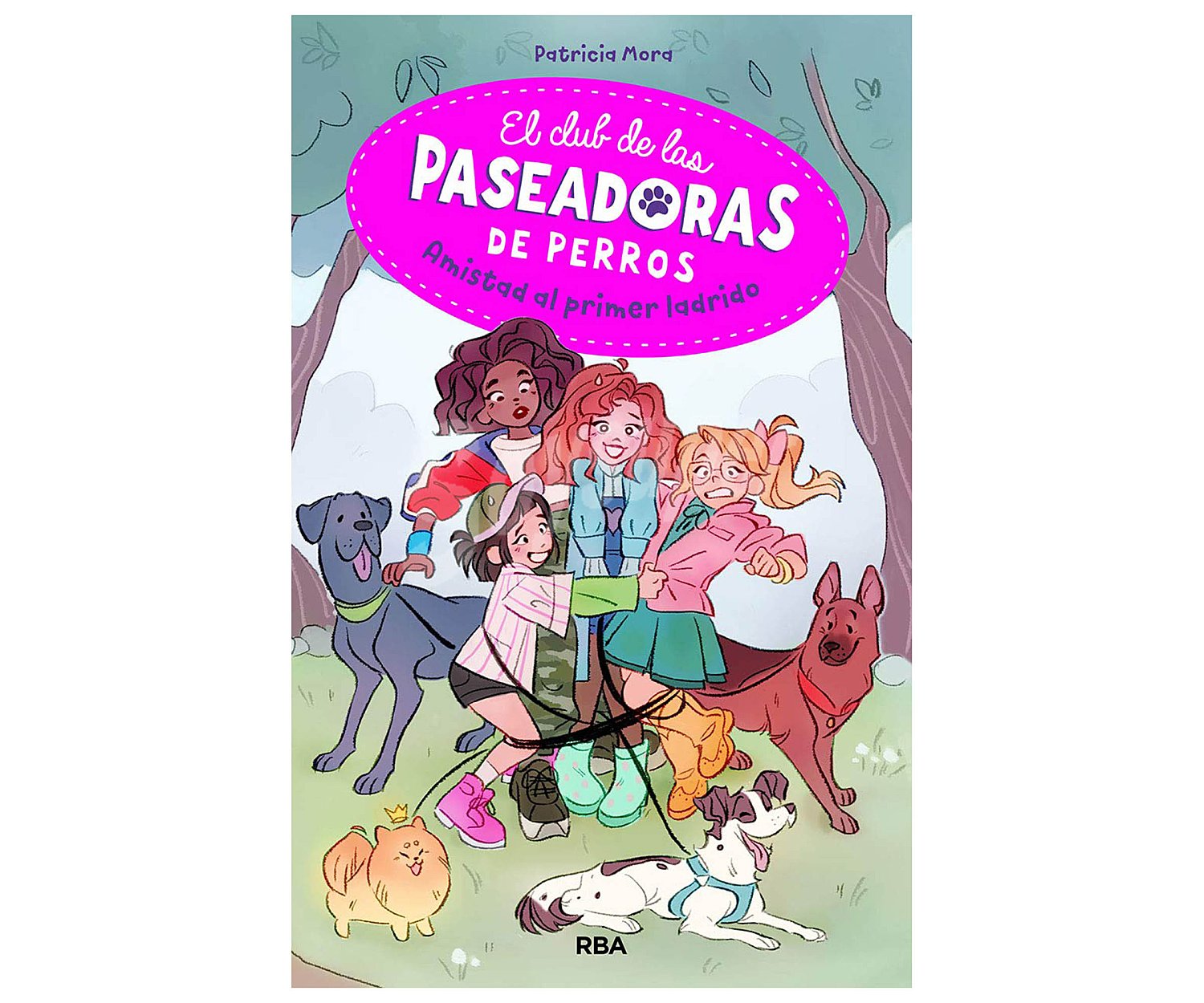 Patricia Mora

El club de las
PASEADORAS
DE PERROS
Amistad al primer ladrido

RBA